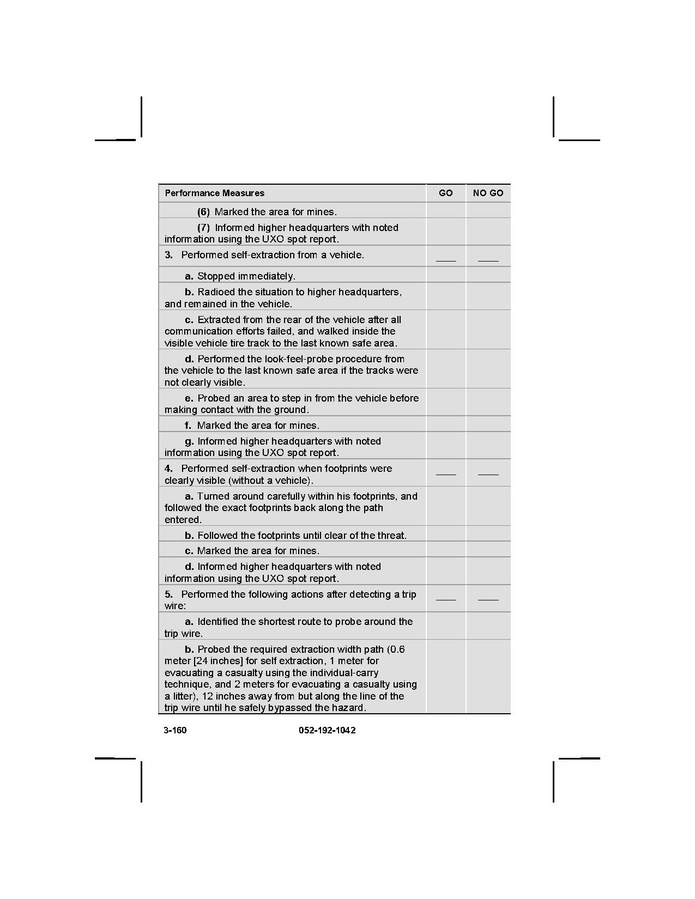 | Performance Measures | GO | NO GO |
|---|---|---|
| (6) Marked the area for mines. | | |
| (7) Informed higher headquarters with noted information using the UXO spot report. | | |
| 3. Performed self-extraction from a vehicle. | ____ | ____ |
| a. Stopped immediately. | | |
| b. Radioed the situation to higher headquarters, and remained in the vehicle. | | |
| c. Extracted from the rear of the vehicle after all communication efforts failed, and walked inside the visible vehicle tire track to the last known safe area. | | |
| d. Performed the look-feel-probe procedure from the vehicle to the last known safe area if the tracks were not clearly visible. | | |
| e. Probed an area to step in from the vehicle before making contact with the ground. | | |
| f. Marked the area for mines. | | |
| g. Informed higher headquarters with noted information using the UXO spot report. | | |
| 4. Performed self-extraction when footprints were clearly visible (without a vehicle). | ____ | ____ |
| a. Turned around carefully within his footprints, and followed the exact footprints back along the path entered. | | |
| b. Followed the footprints until clear of the threat. | | |
| c. Marked the area for mines. | | |
| d. Informed higher headquarters with noted information using the UXO spot report. | | |
| 5. Performed the following actions after detecting a trip wire: | ____ | ____ |
| a. Identified the shortest route to probe around the trip wire. | | |
| b. Probed the required extraction width path (0.6 meter [24 inches] for self extraction, 1 meter for evacuating a casualty using the individual-carry technique, and 2 meters for evacuating a casualty using a litter), 12 inches away from but along the line of the trip wire until he safely bypassed the hazard. | | |

3-160 052-192-1042